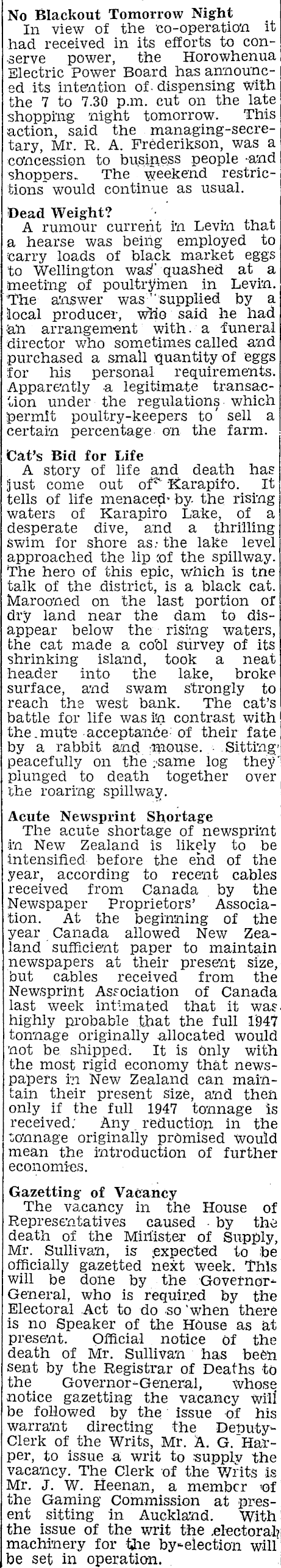 No Blackout Tomorrow Night

In view of the co-operation it had received in its efforts to conserve power, the Horowhenua Electric Power Board has announced its intention of dispensing with the 7 to 7.30 p.m. cut on the late shopping night tomorrow. This action, said the managing-secretary, Mr. R. A. Frederikson, was a concession to business people and shoppers. The weekend restrictions would continue as usual.

Dead Weight?

A rumour current in Levin that a hearse was being employed to carry loads of black market eggs to Wellington was quashed at a meeting of poultrymen in Levin. The answer was supplied by a local producer, who said he had an arrangement with a funeral director who sometimes called and purchased a small quantity of eggs for his personal requirements. Apparently a legitimate transaction under the regulations which permit poultry-keepers to sell a certain percentage on the farm.

Cat's Bid for Life

A story of life and death has just come out of Karapiro. It tells of life menaced by the rising waters of Karapiro Lake, of a desperate dive, and a thrilling swim for shore as the lake level approached the lip of the spillway. The hero of this epic, which is tne talk of the district, is a black cat. Marooned on the last portion of dry land near the dam to disappear below the rising waters, the cat made a cool survey of its shrinking island, took a neat header into the lake, broke surface, and swam strongly to reach the west bank. The cat's battle for life was in contrast with the mute acceptance of their fate by a rabbit and mouse. Sitting peacefully on the same log they plunged to death together over the roaring spillway.

Acute Newsprint Shortage

The acute shortage of newsprint in New Zealand is likely to be intensified before the end of the year, according to recent cables received from Canada by the Newspaper Proprietors' Association. At the beginning of the year Canada allowed New Zealand sufficient paper to maintain newspapers at their present size, but cables received from the Newsprint Association of Canada last week intimated that it was highly probable that the full 1947 tonnage originally allocated would not be shipped. It is only with the most rigid economy that newspapers in New Zealand can maintain their present size, and then only if the full 1947 tonnage is received. Any reduction in the tonnage originally promised would mean the introduction of further economies.

Gazetting of Vacancy

The vacancy in the House of Representatives caused by the death of the Minister of Supply, Mr. Sullivan, is expected to be officially gazetted next week. This will be done by the Governor-General, who is required by the Electoral Act to do so when there is no Speaker of the House as at present. Official notice of the death of Mr. Sullivan has been sent by the Registrar of Deaths to the Governor-General, whose notice gazetting the vacancy will be followed by the issue of his warrant directing the Deputy-Clerk of the Writs, Mr. A. G. Harper, to issue a writ to supply the vacancy. The Clerk of the Writs is Mr. J. W. Heenan, a member of the Gaming Commission at present sitting in Auckland. With the issue of the writ the electoral machinery for the by-election will be set in operation.